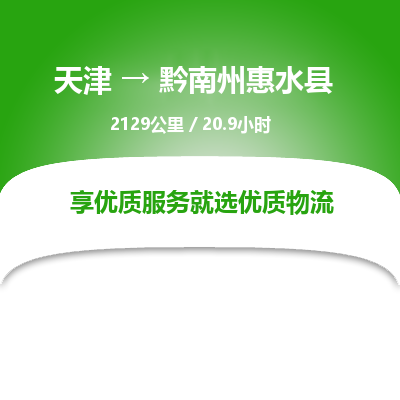 天津 → 黔南州惠水县

2129公里 / 20.9小时

享优质服务就选优质物流